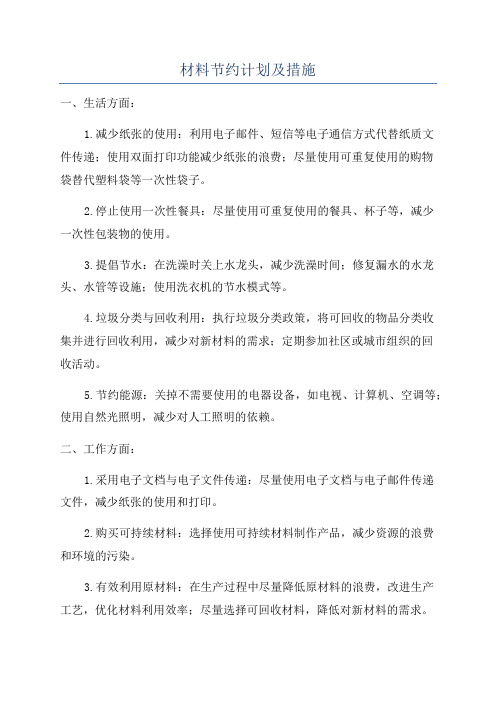 材料节约计划及措施

一、生活方面：

1.减少纸张的使用：利用电子邮件、短信等电子通信方式代替纸质文件传递；使用双面打印功能减少纸张的浪费；尽量使用可重复使用的购物袋替代塑料袋等一次性袋子。

2.停止使用一次性餐具：尽量使用可重复使用的餐具、杯子等，减少一次性包装物的使用。

3.提倡节水：在洗澡时关上水龙头，减少洗澡时间；修复漏水的水龙头、水管等设施；使用洗衣机的节水模式等。

4.垃圾分类与回收利用：执行垃圾分类政策，将可回收的物品分类收集并进行回收利用，减少对新材料的需求；定期参加社区或城市组织的回收活动。

5.节约能源：关掉不需要使用的电器设备，如电视、计算机、空调等；使用自然光照明，减少对人工照明的依赖。

二、工作方面：

1.采用电子文档与电子文件传递：尽量使用电子文档与电子邮件传递文件，减少纸张的使用和打印。

2.购买可持续材料：选择使用可持续材料制作产品，减少资源的浪费和环境的污染。

3.有效利用原材料：在生产过程中尽量降低原材料的浪费，改进生产工艺，优化材料利用效率；尽量选择可回收材料，降低对新材料的需求。